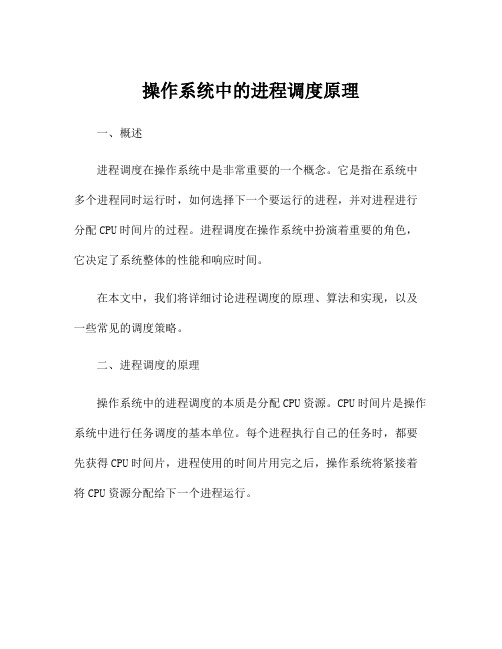 操作系统中的进程调度原理

一、概述

进程调度在操作系统中是非常重要的一个概念。它是指在系统中多个进程同时运行时，如何选择下一个要运行的进程，并对进程进行分配 CPU 时间片的过程。进程调度在操作系统中扮演着重要的角色，它决定了系统整体的性能和响应时间。

在本文中，我们将详细讨论进程调度的原理、算法和实现，以及一些常见的调度策略。

二、进程调度的原理

操作系统中的进程调度的本质是分配 CPU 资源。CPU 时间片是操作系统中进行任务调度的基本单位。每个进程执行自己的任务时，都要先获得 CPU 时间片，进程使用的时间片用完之后，操作系统将紧接着将 CPU 资源分配给下一个进程运行。